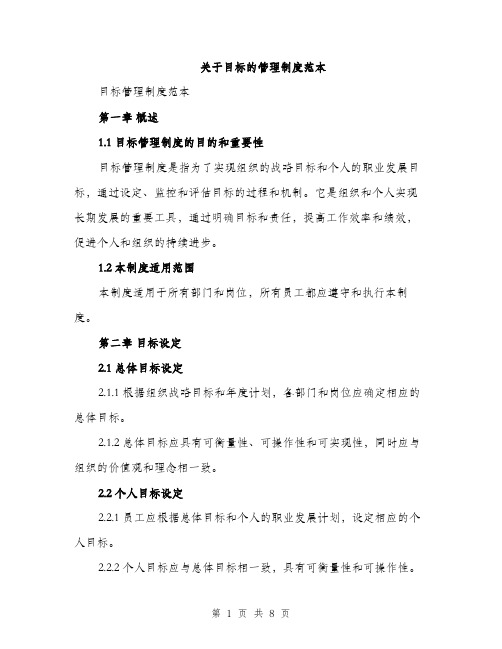 关于目标的管理制度范本

目标管理制度范本

第一章 概述

1.1 目标管理制度的目的和重要性

目标管理制度是指为了实现组织的战略目标和个人的职业发展目标，通过设定、监控和评估目标的过程和机制。它是组织和个人实现长期发展的重要工具，通过明确目标和责任，提高工作效率和绩效，促进个人和组织的持续进步。

1.2 本制度适用范围

本制度适用于所有部门和岗位，所有员工都应遵守和执行本制度。

第二章 目标设定

2.1 总体目标设定

2.1.1 根据组织战略目标和年度计划，各部门和岗位应确定相应的总体目标。

2.1.2 总体目标应具有可衡量性、可操作性和可实现性，同时应与组织的价值观和理念相一致。

2.2 个人目标设定

2.2.1 员工应根据总体目标和个人的职业发展计划，设定相应的个人目标。

2.2.2 个人目标应与总体目标相一致，具有可衡量性和可操作性。

第 1 页 共 8 页